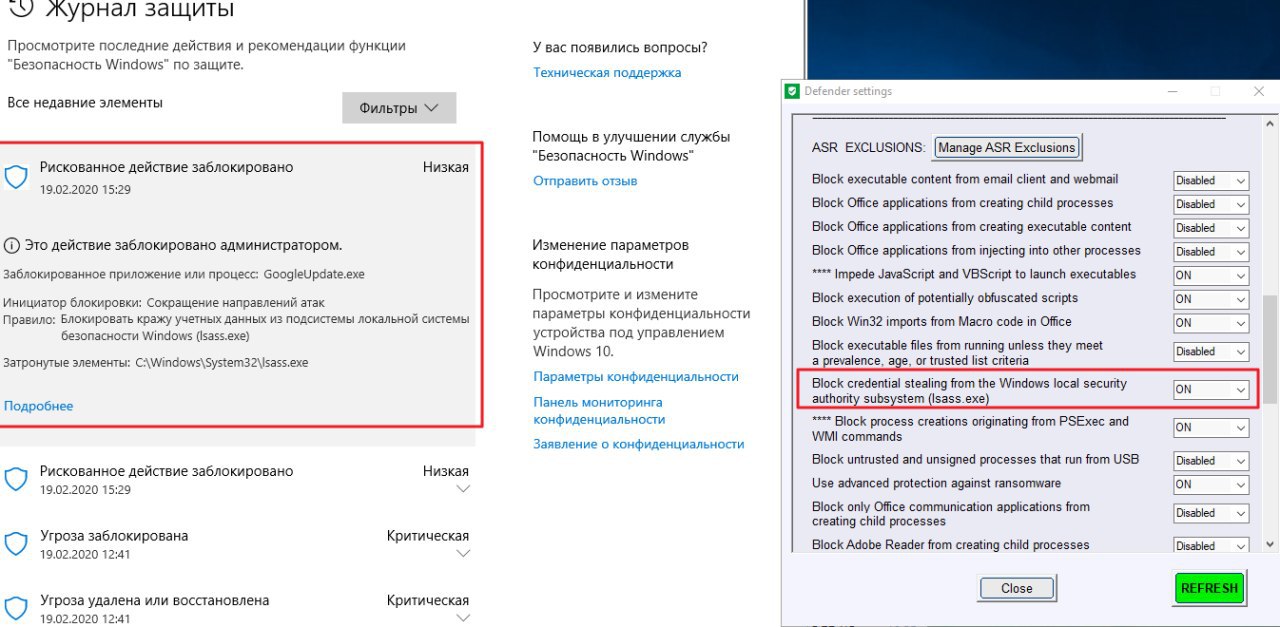 Журнал защиты

Просмотрите последние действия и рекомендации функции "Безопасность Windows" по защите.

Все недавние элементы

Фильтры

Рискованное действие заблокировано
19.02.2020 15:29
Низкая

Это действие заблокировано администратором.

Заблокированное приложение или процесс: GoogleUpdate.exe

Инициатор блокировки: Сокращение направлений атак
Правило: Блокировать кражу учетных данных из подсистемы локальной системы безопасности Windows (lsass.exe)

Затронутые элементы: C:\Windows\System32\lsass.exe

Подробнее

Рискованное действие заблокировано
19.02.2020 15:29
Низкая

Угроза заблокирована
19.02.2020 12:41
Критическая

Угроза удалена или восстановлена
19.02.2020 12:41
Критическая

У вас появились вопросы?
Техническая поддержка

Помощь в улучшении службы "Безопасность Windows"
Отправить отзыв

Изменение параметров конфиденциальности

Просмотрите и измените параметры конфиденциальности устройства под управлением Windows 10.
Параметры конфиденциальности
Панель мониторинга конфиденциальности
Заявление о конфиденциальности

Defender settings

ASR EXCLUSIONS: Manage ASR Exclusions

| | |
|---|---|
| Block executable content from email client and webmail | Disabled |
| Block Office applications from creating child processes | Disabled |
| Block Office applications from creating executable content | Disabled |
| Block Office applications from injecting into other processes | Disabled |
| **** Impede JavaScript and VBScript to launch executables | ON |
| Block execution of potentially obfuscated scripts | ON |
| Block Win32 imports from Macro code in Office | ON |
| Block executable files from running unless they meet a prevalence, age, or trusted list criteria | Disabled |
| Block credential stealing from the Windows local security authority subsystem (lsass.exe) | ON |
| **** Block process creations originating from PSExec and WMI commands | ON |
| Block untrusted and unsigned processes that run from USB | Disabled |
| Use advanced protection against ransomware | ON |
| Block only Office communication applications from creating child processes | Disabled |
| Block Adobe Reader from creating child processes | Disabled |

Close
REFRESH